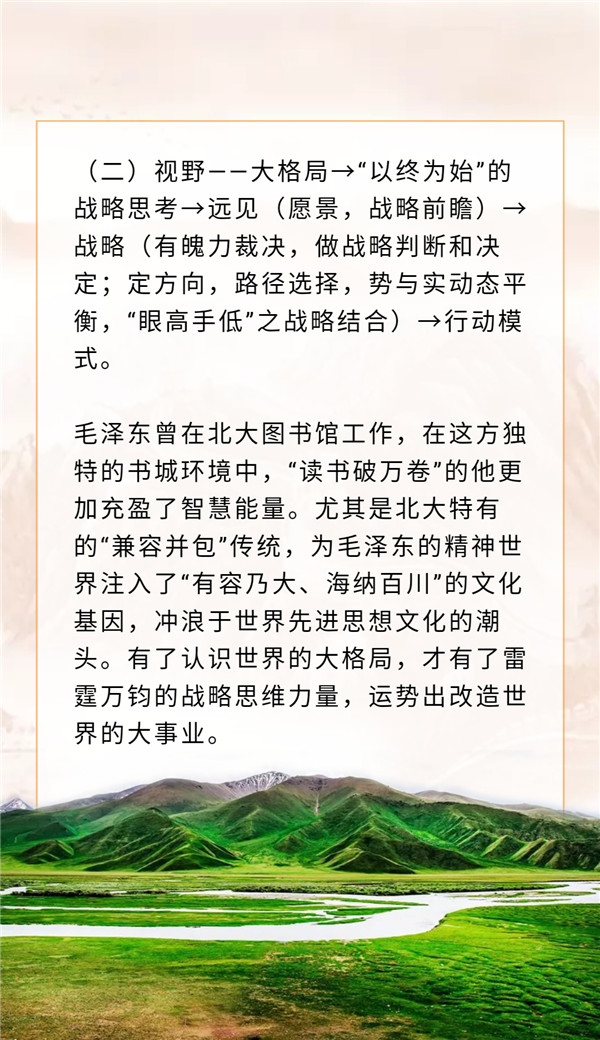 （二）视野——大格局→“以终为始”的战略思考→远见（愿景，战略前瞻）→战略（有魄力裁决，做战略判断和决定；定方向，路径选择，势与实动态平衡，“眼高手低”之战略结合）→行动模式。

毛泽东曾在北大图书馆工作，在这方独特的书城环境中，“读书破万卷”的他更加充盈了智慧能量。尤其是北大特有的“兼容并包”传统，为毛泽东的精神世界注入了“有容乃大、海纳百川”的文化基因，冲浪于世界先进思想文化的潮头。有了认识世界的大格局，才有了雷霆万钧的战略思维力量，运势出改造世界的大事业。